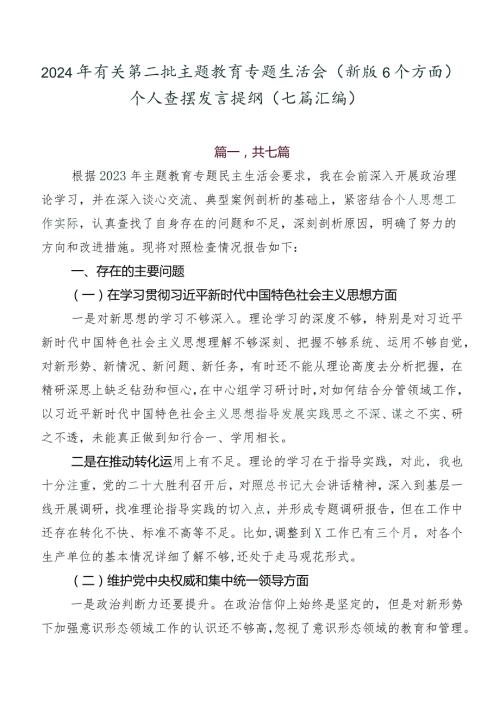 2024年有关第二批主题教育专题生活会（新版6个方面）个人查摆发言提纲（七篇汇编）

篇一，共七篇

根据2023年主题教育专题民主生活会要求，我在会前深入开展政治理论学习，并在深入谈心交流、典型案例剖析的基础上，紧密结合个人思想工作实际，认真查找了自身存在的问题和不足，深刻剖析原因，明确了努力的方向和改进措施。现将对照检查情况报告如下：

一、存在的主要问题

（一）在学习贯彻习近平新时代中国特色社会主义思想方面

一是对新思想的学习不够深入。理论学习的深度不够，特别是对习近平新时代中国特色社会主义思想理解不够深刻、把握不够系统、运用不够自觉，对新形势、新情况、新问题、新任务，有时还不能从理论高度去分析把握，在精研深思上缺乏钻劲和恒心，在中心组学习研讨时，对如何结合分管领域工作，以习近平新时代中国特色社会主义思想指导发展实践思之不深、谋之不实、研之不透，未能真正做到知行合一、学用相长。

二是在推动转化运用上有不足。理论的学习在于指导实践，对此，我也十分注重，党的二十大胜利召开后，对照总书记大会讲话精神，深入到基层一线开展调研，找准理论指导实践的切入点，并形成专题调研报告，但在工作中还存在转化不快、标准不高等不足。比如，调整到X工作已有三个月，对各个生产单位的基本情况详细了解不够，还处于走马观花形式。

（二）维护党中央权威和集中统一领导方面

一是政治判断力还要提升。在政治信仰上始终是坚定的，但是对新形势下加强意识形态领域工作的认识还不够高，忽视了意识形态领域的教育和管理。